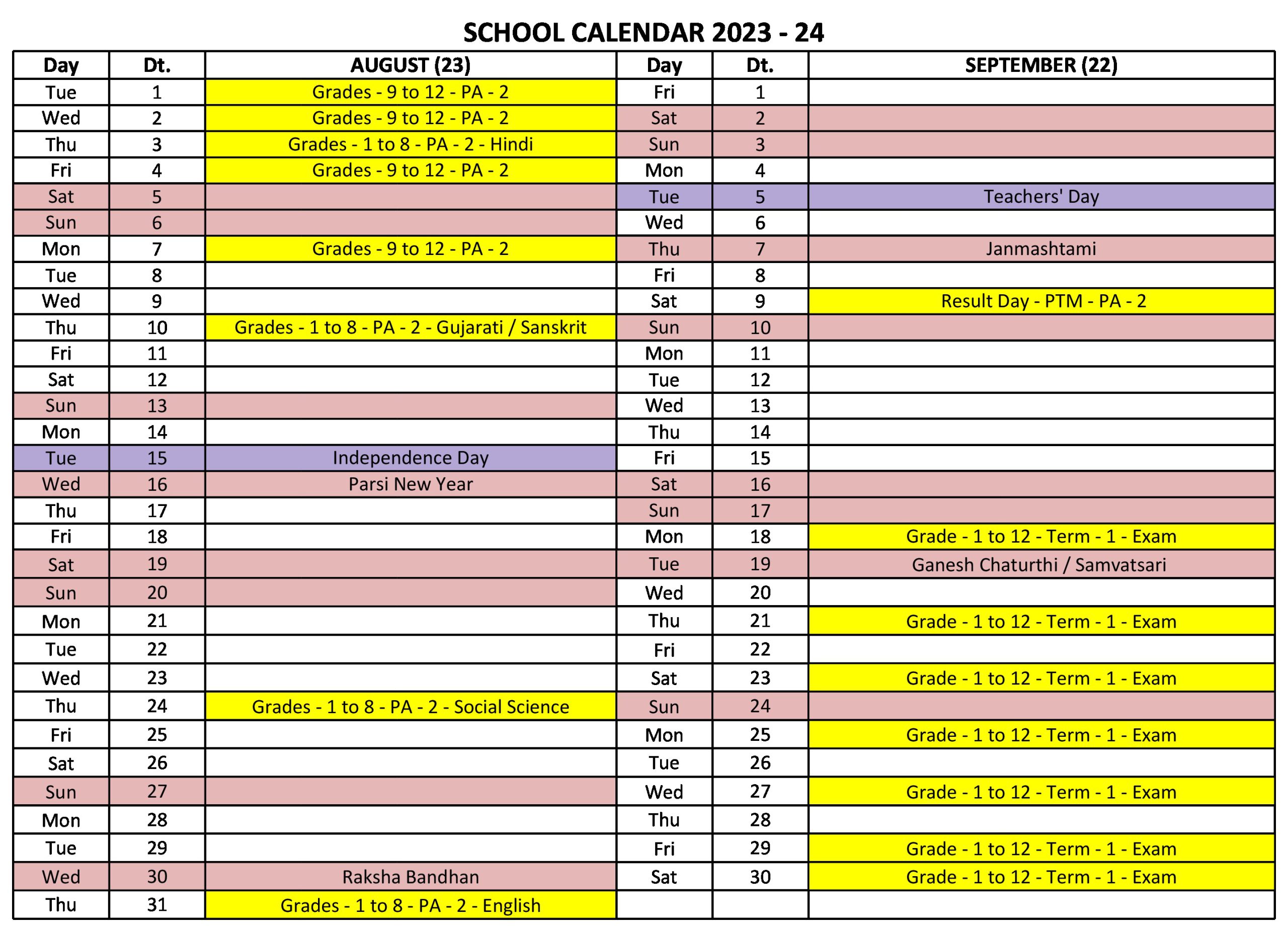 SCHOOL CALENDAR 2023 - 24

| Day | Dt. | AUGUST (23) | Day | Dt. | SEPTEMBER (22) |
|---|---|---|---|---|---|
| Tue | 1 | Grades - 9 to 12 - PA - 2 | Fri | 1 | |
| Wed | 2 | Grades - 9 to 12 - PA - 2 | Sat | 2 | |
| Thu | 3 | Grades - 1 to 8 - PA - 2 - Hindi | Sun | 3 | |
| Fri | 4 | Grades - 9 to 12 - PA - 2 | Mon | 4 | |
| Sat | 5 | | Tue | 5 | Teachers' Day |
| Sun | 6 | | Wed | 6 | |
| Mon | 7 | Grades - 9 to 12 - PA - 2 | Thu | 7 | Janmashtami |
| Tue | 8 | | Fri | 8 | |
| Wed | 9 | | Sat | 9 | Result Day - PTM - PA - 2 |
| Thu | 10 | Grades - 1 to 8 - PA - 2 - Gujarati / Sanskrit | Sun | 10 | |
| Fri | 11 | | Mon | 11 | |
| Sat | 12 | | Tue | 12 | |
| Sun | 13 | | Wed | 13 | |
| Mon | 14 | | Thu | 14 | |
| Tue | 15 | Independence Day | Fri | 15 | |
| Wed | 16 | Parsi New Year | Sat | 16 | |
| Thu | 17 | | Sun | 17 | |
| Fri | 18 | | Mon | 18 | Grade - 1 to 12 - Term - 1 - Exam |
| Sat | 19 | | Tue | 19 | Ganesh Chaturthi / Samvatsari |
| Sun | 20 | | Wed | 20 | |
| Mon | 21 | | Thu | 21 | Grade - 1 to 12 - Term - 1 - Exam |
| Tue | 22 | | Fri | 22 | |
| Wed | 23 | | Sat | 23 | Grade - 1 to 12 - Term - 1 - Exam |
| Thu | 24 | Grades - 1 to 8 - PA - 2 - Social Science | Sun | 24 | |
| Fri | 25 | | Mon | 25 | Grade - 1 to 12 - Term - 1 - Exam |
| Sat | 26 | | Tue | 26 | |
| Sun | 27 | | Wed | 27 | Grade - 1 to 12 - Term - 1 - Exam |
| Mon | 28 | | Thu | 28 | |
| Tue | 29 | | Fri | 29 | Grade - 1 to 12 - Term - 1 - Exam |
| Wed | 30 | Raksha Bandhan | Sat | 30 | Grade - 1 to 12 - Term - 1 - Exam |
| Thu | 31 | Grades - 1 to 8 - PA - 2 - English | | | |